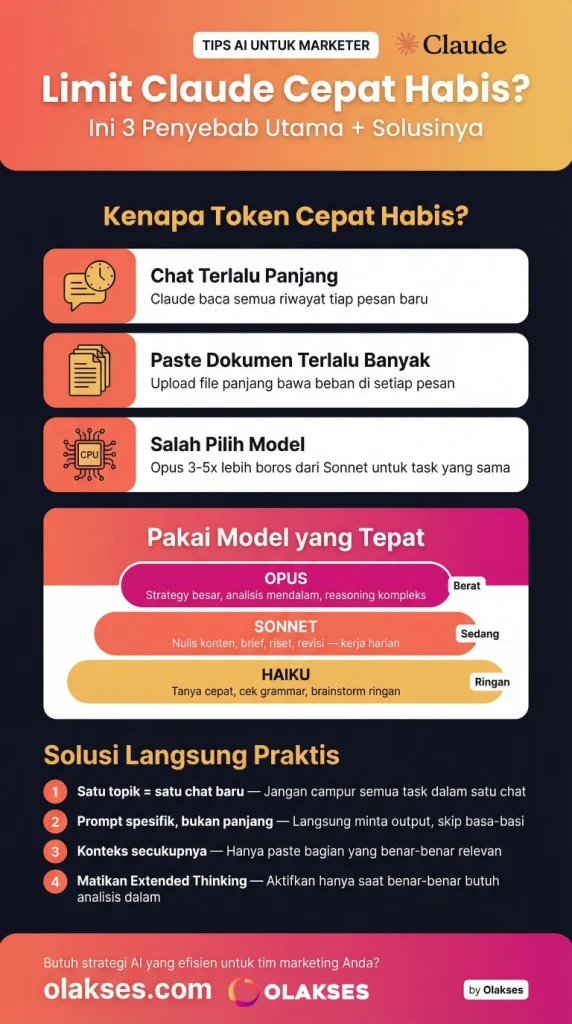 TIPS AI UNTUK MARKETER

Claude

Limit Claude Cepat Habis?

Ini 3 Penyebab Utama + Solusinya

Kenapa Token Cepat Habis?

Chat Terlalu Panjang
Claude baca semua riwayat tiap pesan baru

Paste Dokumen Terlalu Banyak
Upload file panjang bawa beban di setiap pesan

CPU

Salah Pilih Model
Opus 3-5x lebih boros dari Sonnet untuk task yang sama

Pakai Model yang Tepat

OPUS
Strategy besar, analisis mendalam, reasoning kompleks
Berat

SONNET
Nulis konten, brief, riset, revisi — kerja harian
Sedang

HAIKU
Tanya cepat, cek grammar, brainstorm ringan
Ringan

Solusi Langsung Praktis

1 Satu topik = satu chat baru — Jangan campur semua task dalam satu chat

2 Prompt spesifik, bukan panjang — Langsung minta output, skip basa-basi

3 Konteks secukupnya — Hanya paste bagian yang benar-benar relevan

4 Matikan Extended Thinking — Aktifkan hanya saat benar-benar butuh analisis dalam

Butuh strategi AI yang efisien untuk tim marketing Anda?

olakses.com

OLAKSES

by Olakses